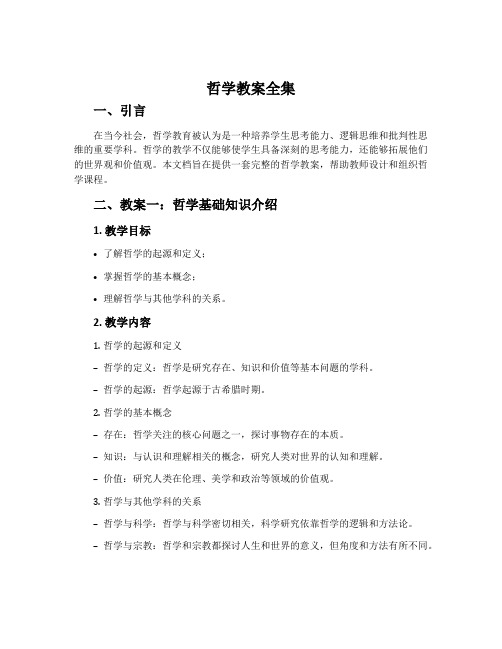 哲学教案全集

一、引言

在当今社会，哲学教育被认为是一种培养学生思考能力、逻辑思维和批判性思维的重要学科。哲学的教学不仅能够使学生具备深刻的思考能力，还能够拓展他们的世界观和价值观。本文档旨在提供一套完整的哲学教案，帮助教师设计和组织哲学课程。

二、教案一：哲学基础知识介绍

1. 教学目标

• 了解哲学的起源和定义；

• 掌握哲学的基本概念；

• 理解哲学与其他学科的关系。

2. 教学内容

1. 哲学的起源和定义

– 哲学的定义：哲学是研究存在、知识和价值等基本问题的学科。

– 哲学的起源：哲学起源于古希腊时期。

2. 哲学的基本概念

– 存在：哲学关注的核心问题之一，探讨事物存在的本质。

– 知识：与认识和理解相关的概念，研究人类对世界的认知和理解。

– 价值：研究人类在伦理、美学和政治等领域的价值观。

3. 哲学与其他学科的关系

– 哲学与科学：哲学与科学密切相关，科学研究依靠哲学的逻辑和方法论。

– 哲学与宗教：哲学和宗教都探讨人生和世界的意义，但角度和方法有所不同。